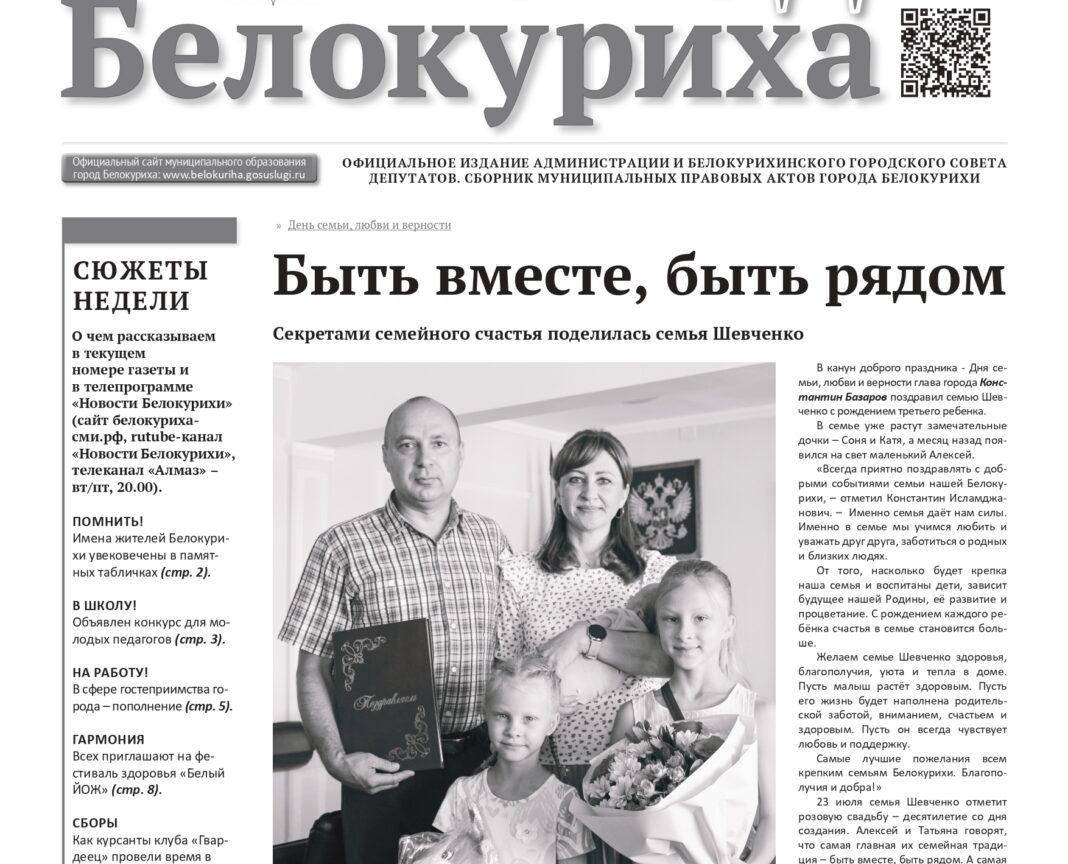 Белокуриха

Официальный сайт муниципального образования город Белокуриха: www.belokuriha.gosuslugi.ru

ОФИЦИАЛЬНОЕ ИЗДАНИЕ АДМИНИСТРАЦИИ И БЕЛОКУРИХИНСКОГО ГОРОДСКОГО СОВЕТА ДЕПУТАТОВ. СБОРНИК МУНИЦИПАЛЬНЫХ ПРАВОВЫХ АКТОВ ГОРОДА БЕЛОКУРИХИ

СЮЖЕТЫ НЕДЕЛИ

О чем рассказываем в текущем номере газеты и в телепрограмме «Новости Белокурихи» (сайт белокуриха-сми.рф, rutube-канал «Новости Белокурихи», телеканал «Алмаз» – вт/пт, 20.00).

ПОМНИТЬ!
Имена жителей Белокурихи увековечены в памятных табличках (стр. 2).

В ШКОЛУ!
Объявлен конкурс для молодых педагогов (стр. 3).

НА РАБОТУ!
В сфере гостеприимства города – пополнение (стр. 5).

ГАРМОНИЯ
Всех приглашают на фестиваль здоровья «Белый ЙОЖ» (стр. 8).

СБОРЫ
Как курсанты клуба «Гвардеец» провели время в

» День семьи, любви и верности

Быть вместе, быть рядом

Секретами семейного счастья поделилась семья Шевченко

Поздравляем

В канун доброго праздника - Дня семьи, любви и верности глава города Константин Базаров поздравил семью Шевченко с рождением третьего ребенка.

В семье уже растут замечательные дочки – Соня и Катя, а месяц назад появился на свет маленький Алексей.

«Всегда приятно поздравлять с добрыми событиями семьи нашей Белокурихи, – отметил Константин Исламджанович. – Именно семья даёт нам силы. Именно в семье мы учимся любить и уважать друг друга, заботиться о родных и близких людях.

От того, насколько будет крепка наша семья и воспитаны дети, зависит будущее нашей Родины, её развитие и процветание. С рождением каждого ребёнка счастья в семье становится больше.

Желаем семье Шевченко здоровья, благополучия, уюта и тепла в доме. Пусть малыш растёт здоровым. Пусть его жизнь будет наполнена родительской заботой, вниманием, счастьем и здоровьем. Пусть он всегда чувствует любовь и поддержку.

Самые лучшие пожелания всем крепким семьям Белокурихи. Благополучия и добра!»

23 июля семья Шевченко отметит розовую свадьбу – десятилетие со дня создания. Алексей и Татьяна говорят, что самая главная их семейная традиция – быть вместе, быть рядом. А самая